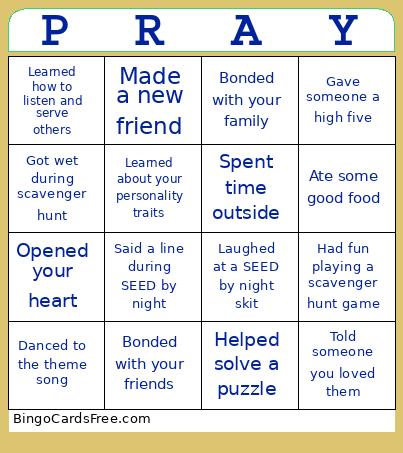 | P | R | A | Y |
|---|---|---|---|
| Learned how to listen and serve others | Made a new friend | Bonded with your family | Gave someone a high five |
| Got wet during scavenger hunt | Learned about your personality traits | Spent time outside | Ate some good food |
| Opened your heart | Said a line during SEED by night | Laughed at a SEED by night skit | Had fun playing a scavenger hunt game |
| Danced to the theme song | Bonded with your friends | Helped solve a puzzle | Told someone you loved them |

BingoCardsFree.com